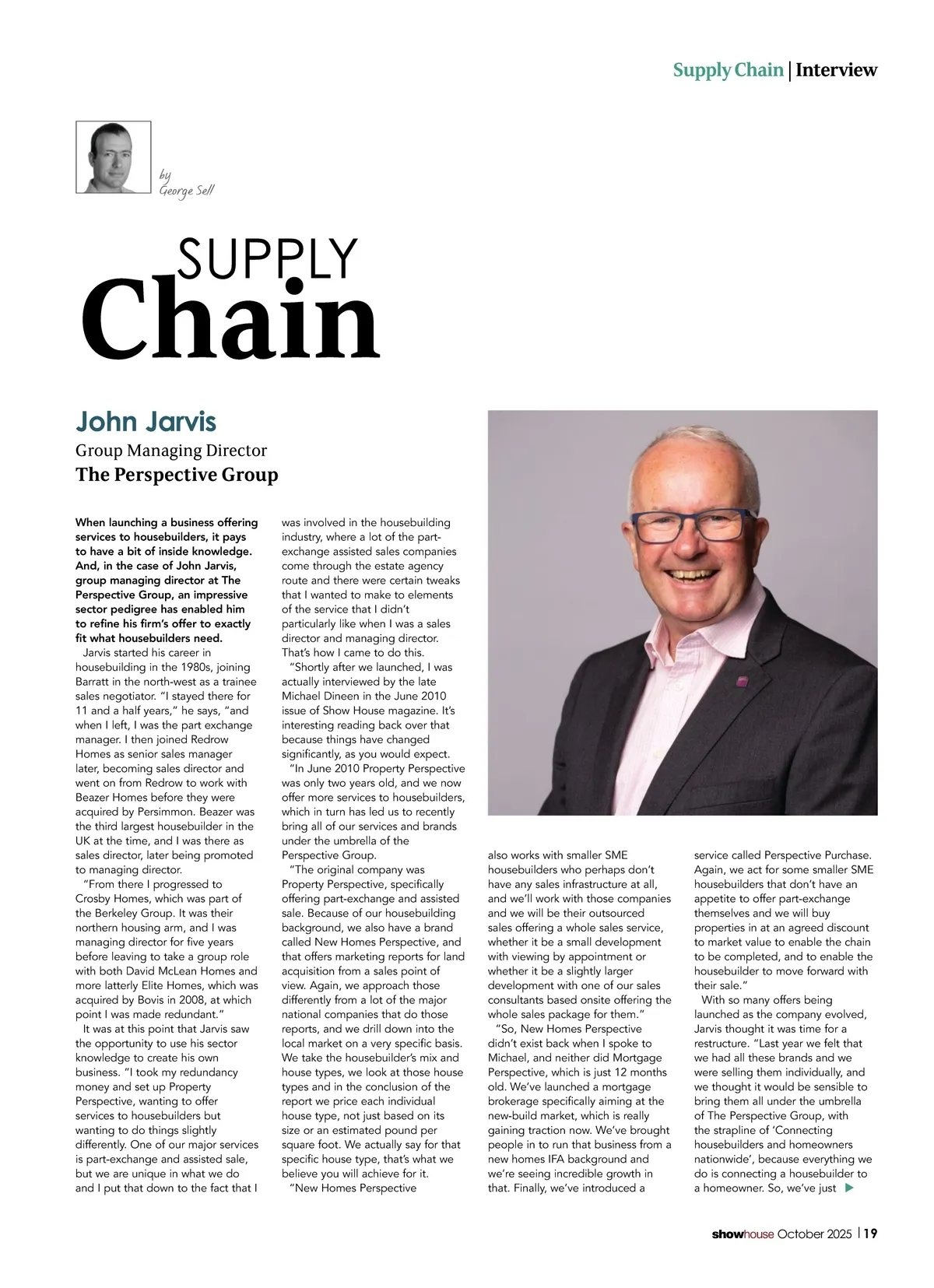 Supply Chain | Interview

by
George Sell

SUPPLY
Chain

John Jarvis
Group Managing Director
The Perspective Group

When launching a business offering services to housebuilders, it pays to have a bit of inside knowledge. And, in the case of John Jarvis, group managing director at The Perspective Group, an impressive sector pedigree has enabled him to refine his firm's offer to exactly fit what housebuilders need.

Jarvis started his career in housebuilding in the 1980s, joining Barratt in the north-west as a trainee sales negotiator. "I stayed there for 11 and a half years," he says, "and when I left, I was the part exchange manager. I then joined Redrow Homes as senior sales manager later, becoming sales director and went on from Redrow to work with Beazer Homes before they were acquired by Persimmon. Beazer was the third largest housebuilder in the UK at the time, and I was there as sales director, later being promoted to managing director.

"From there I progressed to Crosby Homes, which was part of the Berkeley Group. It was their northern housing arm, and I was managing director for five years before leaving to take a group role with both David McLean Homes and more latterly Elite Homes, which was acquired by Bovis in 2008, at which point I was made redundant."

It was at this point that Jarvis saw the opportunity to use his sector knowledge to create his own business. "I took my redundancy money and set up Property Perspective, wanting to offer services to housebuilders but wanting to do things slightly differently. One of our major services is part-exchange and assisted sale, but we are unique in what we do and I put that down to the fact that I was involved in the housebuilding industry, where a lot of the part-exchange assisted sales companies come through the estate agency route and there were certain tweaks that I wanted to make to elements of the service that I didn't particularly like when I was a sales director and managing director. That's how I came to do this.

"Shortly after we launched, I was actually interviewed by the late Michael Dineen in the June 2010 issue of Show House magazine. It's interesting reading back over that because things have changed significantly, as you would expect.

"In June 2010 Property Perspective was only two years old, and we now offer more services to housebuilders, which in turn has led us to recently bring all of our services and brands under the umbrella of the Perspective Group.

"The original company was Property Perspective, specifically offering part-exchange and assisted sale. Because of our housebuilding background, we also have a brand called New Homes Perspective, and that offers marketing reports for land acquisition from a sales point of view. Again, we approach those differently from a lot of the major national companies that do those reports, and we drill down into the local market on a very specific basis. We take the housebuilder's mix and house types, we look at those house types and in the conclusion of the report we price each individual house type, not just based on its size or an estimated pound per square foot. We actually say for that specific house type, that's what we believe you will achieve for it.

"New Homes Perspective also works with smaller SME housebuilders who perhaps don't have any sales infrastructure at all, and we'll work with those companies and we will be their outsourced sales offering a whole sales service, whether it be a small development with viewing by appointment or whether it be a slightly larger development with one of our sales consultants based onsite offering the whole sales package for them."

"So, New Homes Perspective didn't exist back when I spoke to Michael, and neither did Mortgage Perspective, which is just 12 months old. We've launched a mortgage brokerage specifically aiming at the new-build market, which is really gaining traction now. We've brought people in to run that business from a new homes IFA background and we're seeing incredible growth in that. Finally, we've introduced a service called Perspective Purchase. Again, we act for some smaller SME housebuilders that don't have an appetite to offer part-exchange themselves and we will buy properties in at an agreed discount to market value to enable the chain to be completed, and to enable the housebuilder to move forward with their sale."

With so many offers being launched as the company evolved, Jarvis thought it was time for a restructure. "Last year we felt that we had all these brands and we were selling them individually, and we thought it would be sensible to bring them all under the umbrella of The Perspective Group, with the strapline of 'Connecting housebuilders and homeowners nationwide', because everything we do is connecting a housebuilder to a homeowner. So, we've just

showhouse October 2025 | 19